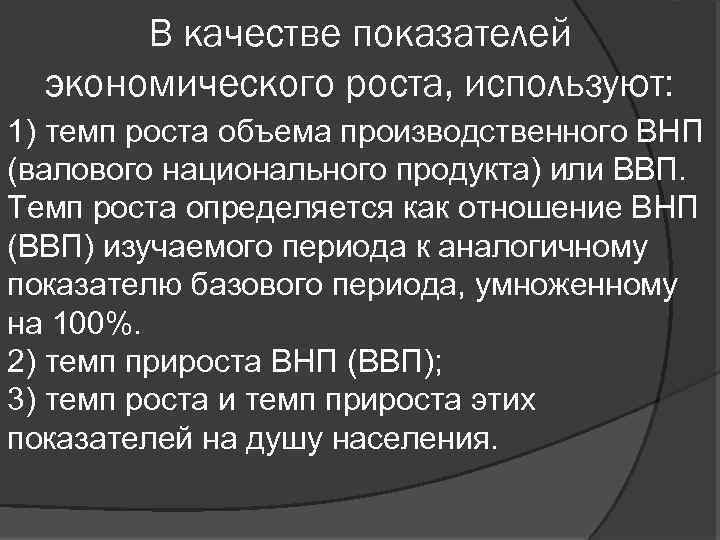 В качестве показателей экономического роста, используют:

1) темп роста объема производственного ВНП (валового национального продукта) или ВВП. Темп роста определяется как отношение ВНП (ВВП) изучаемого периода к аналогичному показателю базового периода, умноженному на 100%.
2) темп прироста ВНП (ВВП);
3) темп роста и темп прироста этих показателей на душу населения.